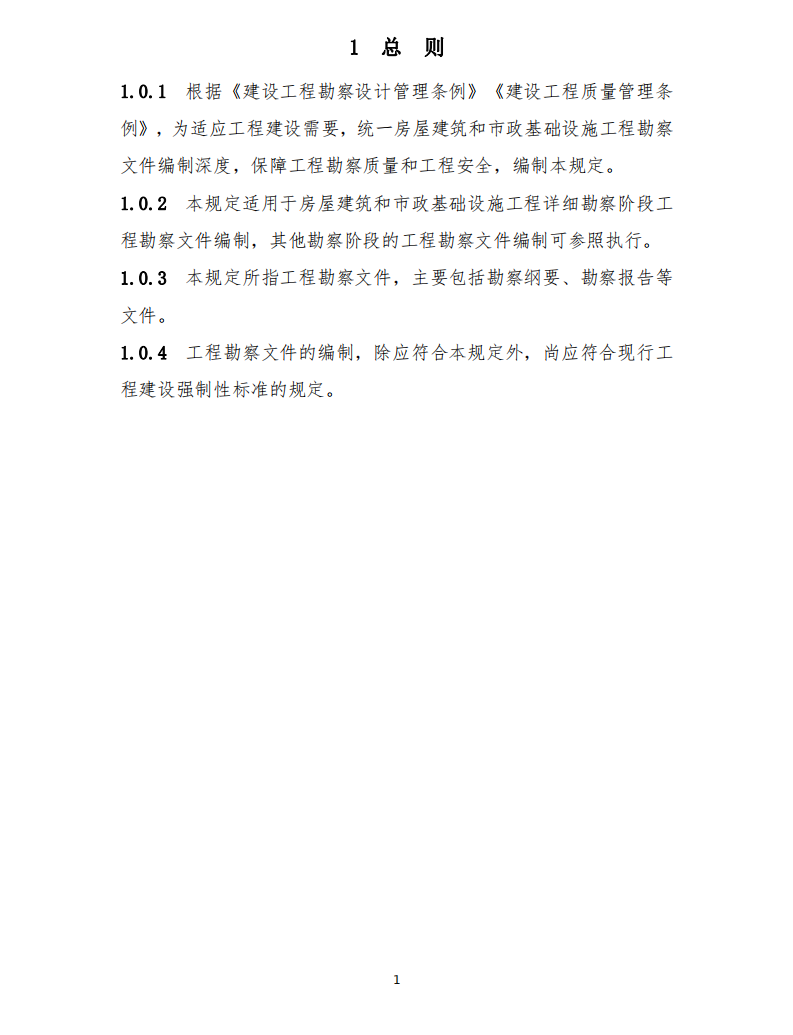 1 总 则

1.0.1 根据《建设工程勘察设计管理条例》《建设工程质量管理条例》，为适应工程建设需要，统一房屋建筑和市政基础设施工程勘察文件编制深度，保障工程勘察质量和工程安全，编制本规定。

1.0.2 本规定适用于房屋建筑和市政基础设施工程详细勘察阶段工程勘察文件编制，其他勘察阶段的工程勘察文件编制可参照执行。

1.0.3 本规定所指工程勘察文件，主要包括勘察纲要、勘察报告等文件。

1.0.4 工程勘察文件的编制，除应符合本规定外，尚应符合现行工程建设强制性标准的规定。

1